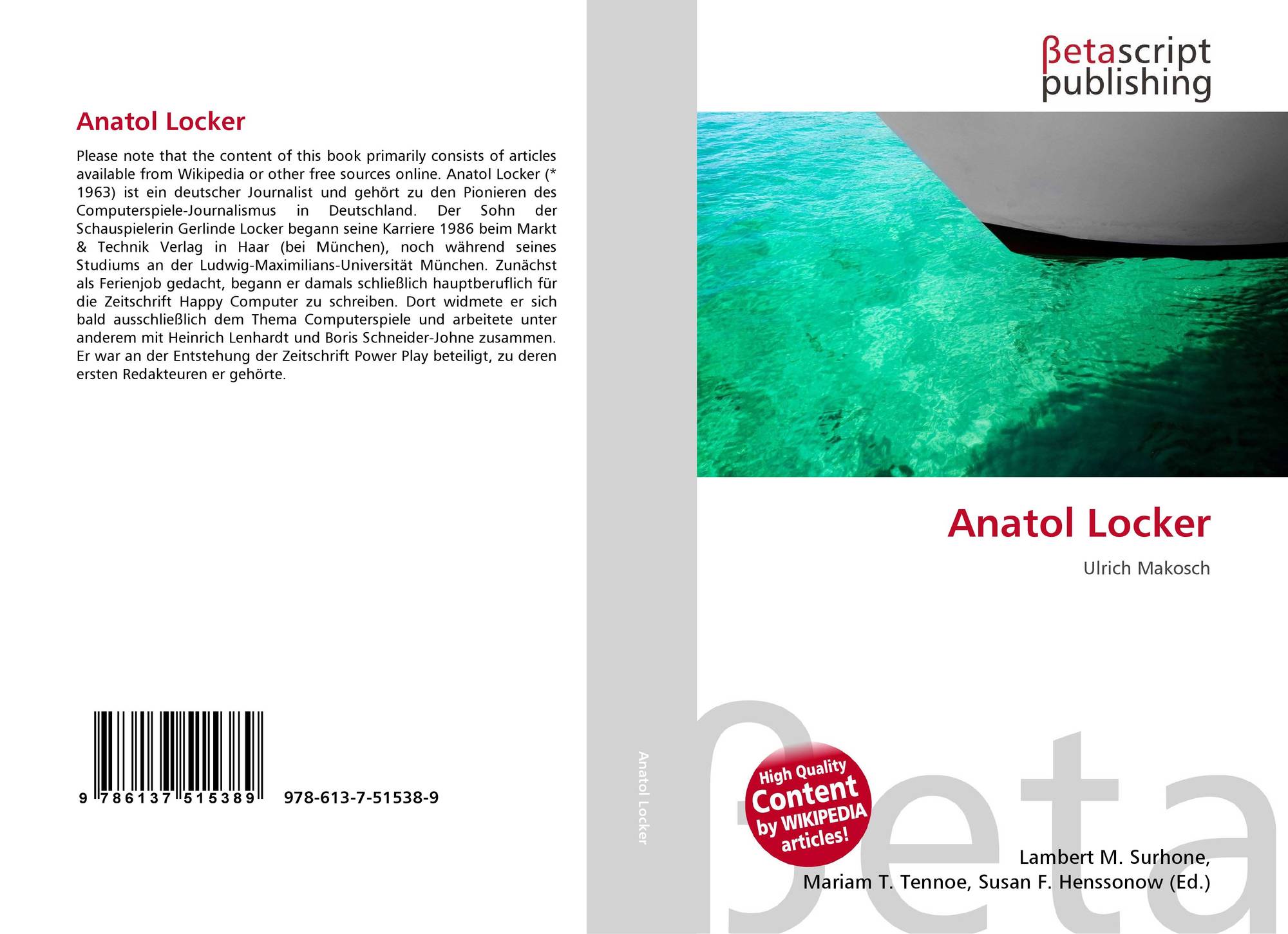 Anatol Locker

Please note that the content of this book primarily consists of articles available from Wikipedia or other free sources online. Anatol Locker (* 1963) ist ein deutscher Journalist und gehört zu den Pionieren des Computerspiele-Journalismus in Deutschland. Der Sohn der Schauspielerin Gerlinde Locker begann seine Karriere 1986 beim Markt & Technik Verlag in Haar (bei München), noch während seines Studiums an der Ludwig-Maximilians-Universität München. Zunächst als Ferienjob gedacht, begann er damals schließlich hauptberuflich für die Zeitschrift Happy Computer zu schreiben. Dort widmete er sich bald ausschließlich dem Thema Computerspiele und arbeitete unter anderem mit Heinrich Lenhardt und Boris Schneider-Johne zusammen. Er war an der Entstehung der Zeitschrift Power Play beteiligt, zu deren ersten Redakteuren er gehörte.

9 786137 515389 978-613-7-51538-9

Anatol Locker

βetascript publishing

Anatol Locker

Ulrich Makosch

High Quality Content by WIKIPEDIA articles!

Lambert M. Surhone,
Mariam T. Tennoe, Susan F. Henssonow (Ed.)

βeta